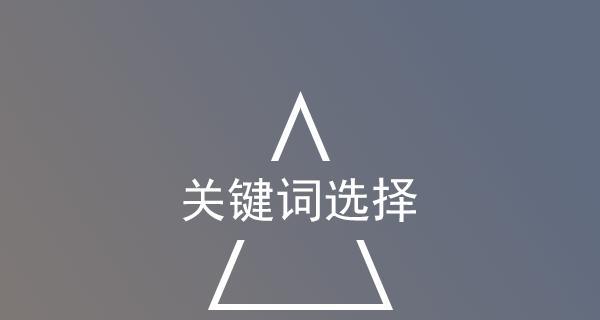 关键词选择